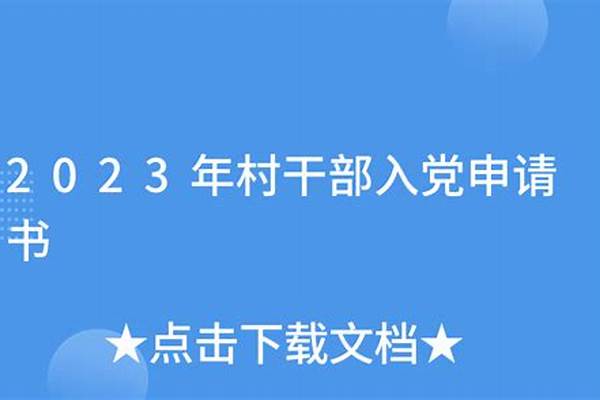 2023年村干部入党申请书

★点击下载文档★